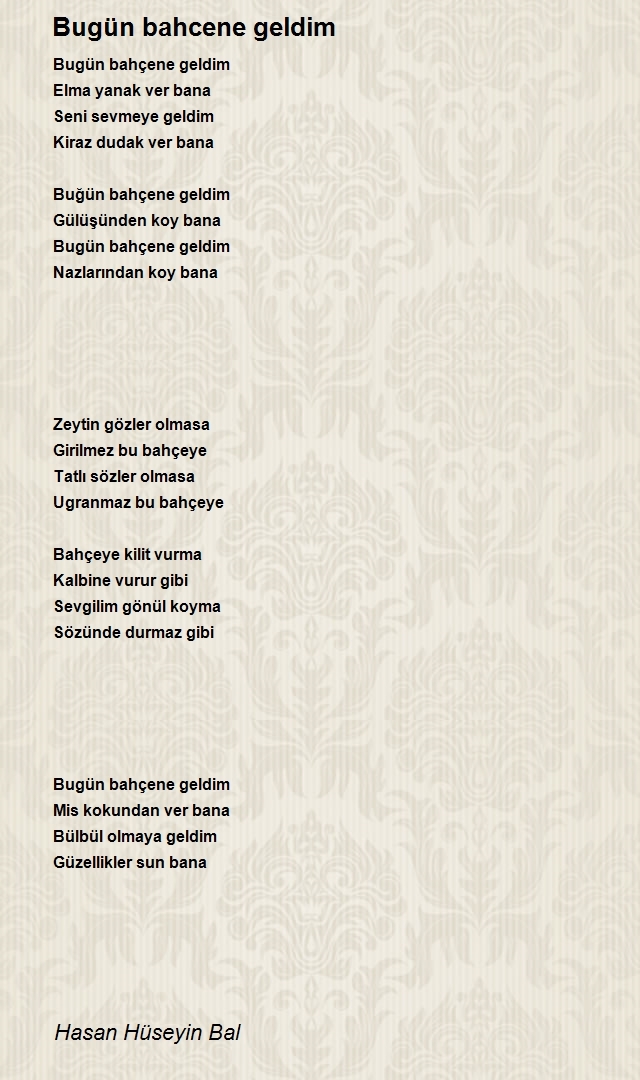 Bugün bahcene geldim

Bugün bahçene geldim
Elma yanak ver bana
Seni sevmeye geldim
Kiraz dudak ver bana

Buğün bahçene geldim
Gülüşünden koy bana
Bugün bahçene geldim
Nazlarından koy bana

Zeytin gözler olmasa
Girilmez bu bahçeye
Tatlı sözler olmasa
Ugranmaz bu bahçeye

Bahçeye kilit vurma
Kalbine vurur gibi
Sevgilim gönül koyma
Sözünde durmaz gibi

Bugün bahçene geldim
Mis kokundan ver bana
Bülbül olmaya geldim
Güzellikler sun bana

Hasan Hüseyin Bal